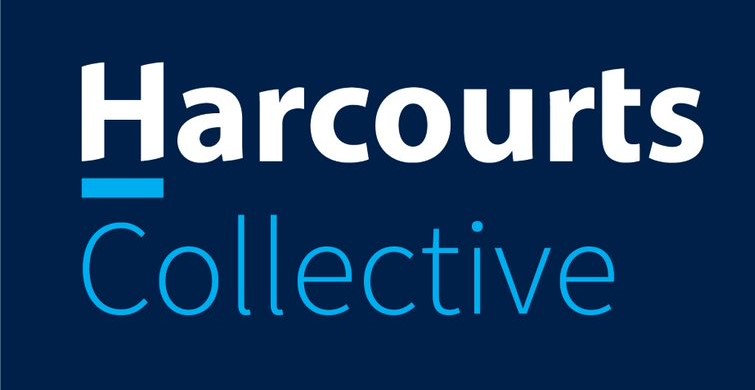 Harcourts
Collective